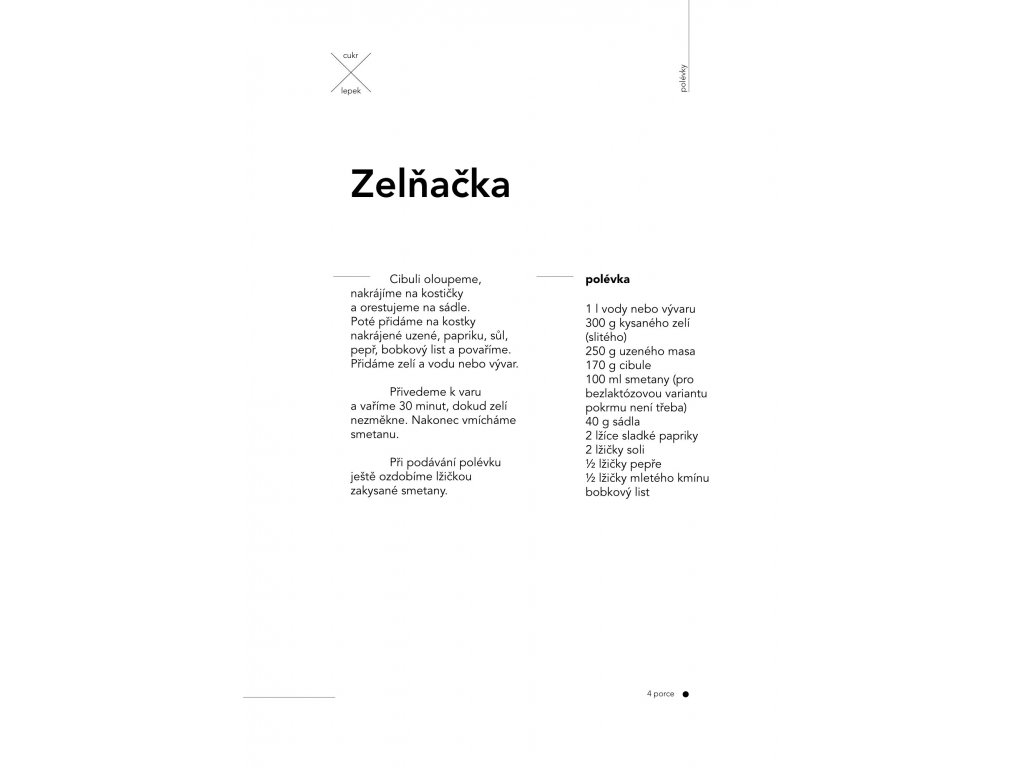 cukr
lepek

polévky

Zelňačka

Cibuli oloupeme, nakrájíme na kostičky a orestujeme na sádle. Poté přidáme na kostky nakrájené uzené, papriku, sůl, pepř, bobkový list a povaříme. Přidáme zelí a vodu nebo vývar.

Přivedeme k varu a vaříme 30 minut, dokud zelí nezměkne. Nakonec vmícháme smetanu.

Při podávání polévku ještě ozdobíme lžičkou zakysané smetany.

polévka

1 l vody nebo vývaru
300 g kysaného zelí (slitého)
250 g uzeného masa
170 g cibule
100 ml smetany (pro bezlaktózovou variantu pokrmu není třeba)
40 g sádla
2 lžíce sladké papriky
2 lžičky soli
½ lžičky pepře
½ lžičky mletého kmínu
bobkový list

4 porce